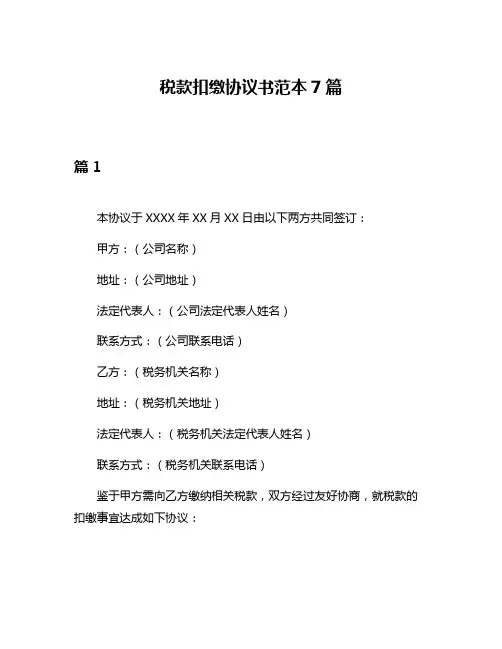 税款扣缴协议书范本 7 篇

篇 1

本协议于 XXXX 年 XX 月 XX 日由以下两方共同签订：

甲方：（公司名称）

地址：（公司地址）

法定代表人：（公司法定代表人姓名）

联系方式：（公司联系电话）

乙方：（税务机关名称）

地址：（税务机关地址）

法定代表人：（税务机关法定代表人姓名）

联系方式：（税务机关联系电话）

鉴于甲方需向乙方缴纳相关税款，双方经过友好协商，就税款的扣缴事宜达成如下协议：